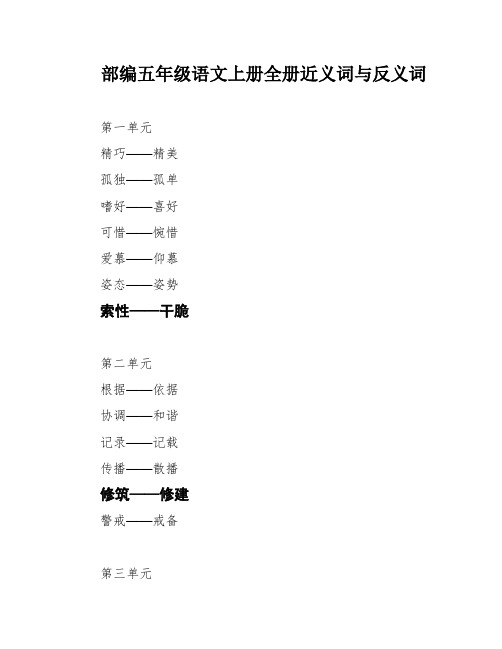 部编五年级语文上册全册近义词与反义词

第一单元

精巧——精美

孤独——孤单

嗜好——喜好

可惜——惋惜

爱慕——仰慕

姿态——姿势

索性——干脆

第二单元

根据——依据

协调——和谐

记录——记载

传播——散播

修筑——修建

警戒——戒备

第三单元